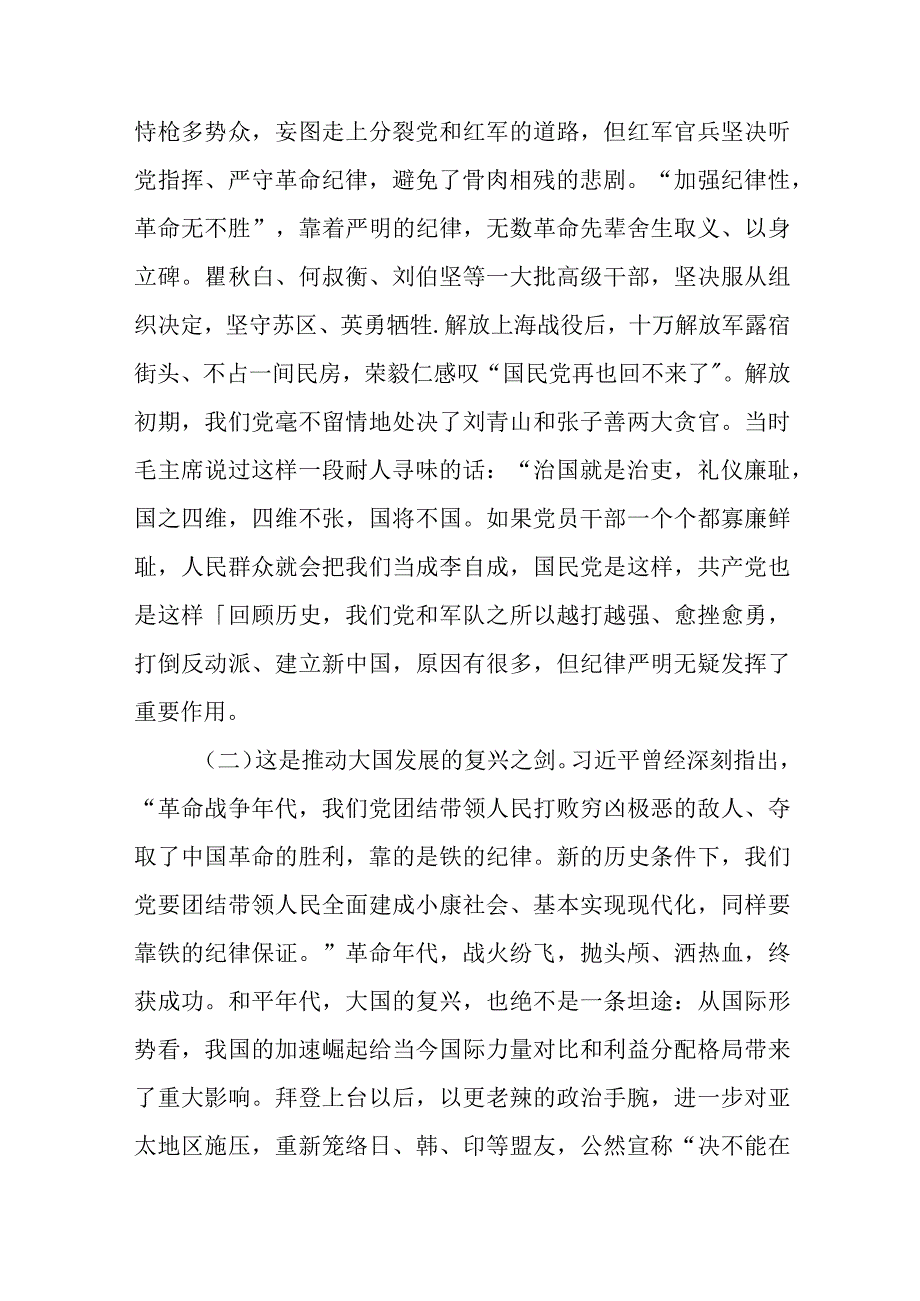 恃枪多势众，妄图走上分裂党和红军的道路，但红军官兵坚决听党指挥、严守革命纪律，避免了骨肉相残的悲剧。“加强纪律性，革命无不胜”，靠着严明的纪律，无数革命先辈舍生取义、以身立碑。瞿秋白、何叔衡、刘伯坚等一大批高级干部，坚决服从组织决定，坚守苏区、英勇牺牲.解放上海战役后，十万解放军露宿街头、不占一间民房，荣毅仁感叹“国民党再也回不来了”。解放初期，我们党毫不留情地处决了刘青山和张子善两大贪官。当时毛主席说过这样一段耐人寻味的话：“治国就是治吏，礼仪廉耻，国之四维，四维不张，国将不国。如果党员干部一个个都寡廉鲜耻，人民群众就会把我们当成李自成，国民党是这样，共产党也是这样「回顾历史，我们党和军队之所以越打越强、愈挫愈勇，打倒反动派、建立新中国，原因有很多，但纪律严明无疑发挥了重要作用。

（二）这是推动大国发展的复兴之剑。习近平曾经深刻指出，“革命战争年代，我们党团结带领人民打败穷凶极恶的敌人、夺取了中国革命的胜利，靠的是铁的纪律。新的历史条件下，我们党要团结带领人民全面建成小康社会、基本实现现代化，同样要靠铁的纪律保证。”革命年代，战火纷飞，抛头颅、洒热血，终获成功。和平年代，大国的复兴，也绝不是一条坦途：从国际形势看，我国的加速崛起给当今国际力量对比和利益分配格局带来了重大影响。拜登上台以后，以更老辣的政治手腕，进一步对亚太地区施压，重新笼络日、韩、印等盟友，公然宣称“决不能在